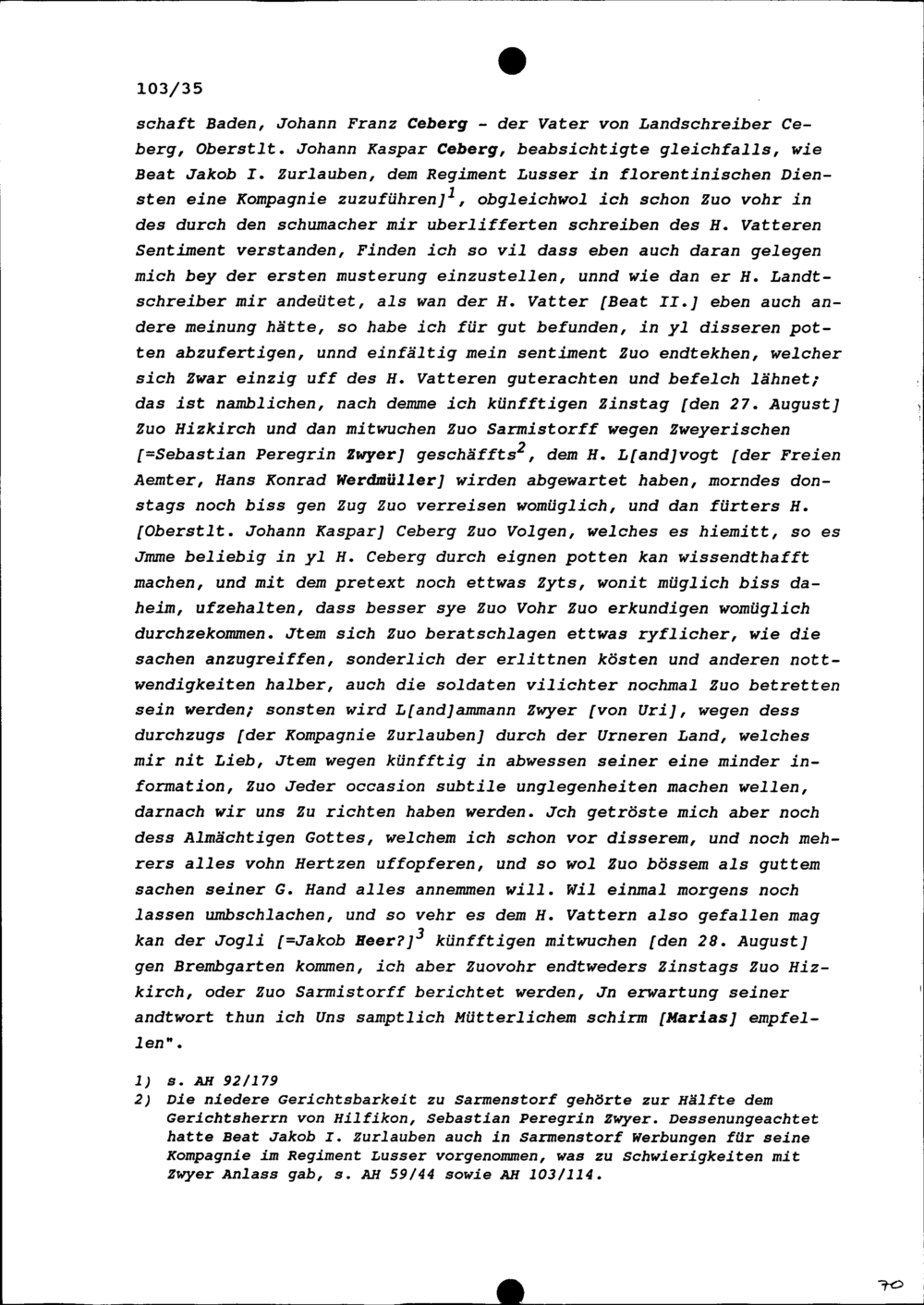 103/35

schaft Baden, Johann Franz Ceberg - der Vater von Landschreiber Ceberg, Oberstlt. Johann Kaspar Ceberg, beabsichtigte gleichfalls, wie Beat Jakob I. Zurlauben, dem Regiment Lusser in florentinischen Diensten eine Kompagnie zuzuführen]$^1$, obgleichwol ich schon Zuo vohr in des durch den schumacher mir uberlifferten schreiben des H. Vatteren Sentiment verstanden, Finden ich so vil dass eben auch daran gelegen mich bey der ersten musterung einzustellen, unnd wie dan er H. Landtschreiber mir andeütet, als wan der H. Vatter [Beat II.] eben auch andere meinung hätte, so habe ich für gut befunden, in yl disseren potten abzufertigen, unnd einfältig mein sentiment Zuo endtekhen, welcher sich Zwar einzig uff des H. Vatteren guterachten und befelch lähnet; das ist namblichen, nach demme ich künfftigen Zinstag [den 27. August] Zuo Hizkirch und dan mitwuchen Zuo Sarmistorff wegen Zweyerischen [=Sebastian Peregrin Zwyer] geschäffts$^2$, dem H. L[and]vogt [der Freien Aemter, Hans Konrad Werdmüller] wirden abgewartet haben, morndes donstags noch biss gen Zug Zuo verreisen womüglich, und dan fürters H. [Oberstlt. Johann Kaspar] Ceberg Zuo Volgen, welches es hiemitt, so es Jmme beliebig in yl H. Ceberg durch eignen potten kan wissendthafft machen, und mit dem pretext noch ettwas Zyts, wonit müglich biss daheim, ufzehalten, dass besser sye Zuo Vohr Zuo erkundigen womüglich durchzekommen. Jtem sich Zuo beratschlagen ettwas ryflicher, wie die sachen anzugreiffen, sonderlich der erlittnen kösten und anderen nottwendigkeiten halber, auch die soldaten vilichter nochmal Zuo betretten sein werden; sonsten wird L[and]ammann Zwyer [von Uri], wegen dess durchzugs [der Kompagnie Zurlauben] durch der Urneren Land, welches mir nit Lieb, Jtem wegen künfftig in abwessen seiner eine minder information, Zuo Jeder occasion subtile unglegenheiten machen wellen, darnach wir uns Zu richten haben werden. Jch getröste mich aber noch dess Almächtigen Gottes, welchem ich schon vor disserem, und noch mehrers alles vohn Hertzen uffopferen, und so wol Zuo bössem als guttem sachen seiner G. Hand alles annemmen will. Wil einmal morgens noch lassen umbschlachen, und so vehr es dem H. Vattern also gefallen mag kan der Jogli [=Jakob Heer?]$^3$ künfftigen mitwuchen [den 28. August] gen Brembgarten kommen, ich aber Zuovohr endtweders Zinstags Zuo Hizkirch, oder Zuo Sarmistorff berichtet werden, Jn erwartung seiner andtwort thun ich Uns samptlich Mütterlichem schirm [Marias] empfellen".

1) s. AH 92/179
2) Die niedere Gerichtsbarkeit zu Sarmenstorf gehörte zur Hälfte dem Gerichtsherrn von Hilfikon, Sebastian Peregrin Zwyer. Dessenungeachtet hatte Beat Jakob I. Zurlauben auch in Sarmenstorf Werbungen für seine Kompagnie im Regiment Lusser vorgenommen, was zu Schwierigkeiten mit Zwyer Anlass gab, s. AH 59/44 sowie AH 103/114.

70